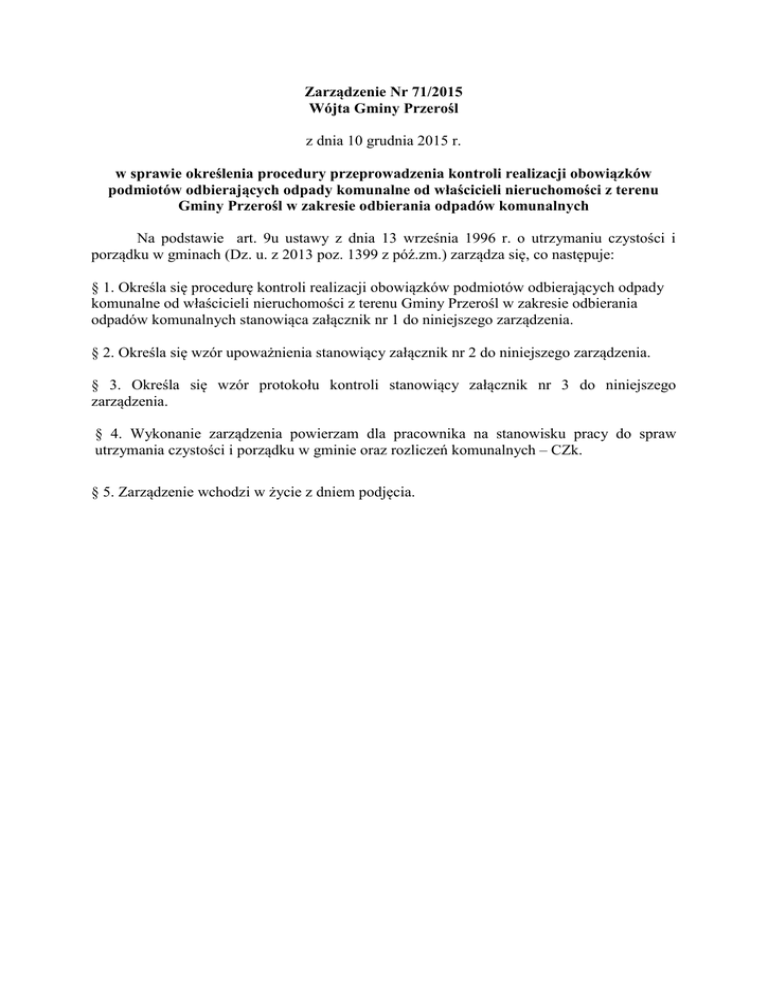 Zarządzenie Nr 71/2015
Wójta Gminy Przerośl

z dnia 10 grudnia 2015 r.

w sprawie określenia procedury przeprowadzenia kontroli realizacji obowiązków podmiotów odbierających odpady komunalne od właścicieli nieruchomości z terenu Gminy Przerośl w zakresie odbierania odpadów komunalnych

Na podstawie art. 9u ustawy z dnia 13 września 1996 r. o utrzymaniu czystości i porządku w gminach (Dz. u. z 2013 poz. 1399 z póź.zm.) zarządza się, co następuje:

§ 1. Określa się procedurę kontroli realizacji obowiązków podmiotów odbierających odpady komunalne od właścicieli nieruchomości z terenu Gminy Przerośl w zakresie odbierania odpadów komunalnych stanowiąca załącznik nr 1 do niniejszego zarządzenia.

§ 2. Określa się wzór upoważnienia stanowiący załącznik nr 2 do niniejszego zarządzenia.

§ 3. Określa się wzór protokołu kontroli stanowiący załącznik nr 3 do niniejszego zarządzenia.

§ 4. Wykonanie zarządzenia powierzam dla pracownika na stanowisku pracy do spraw utrzymania czystości i porządku w gminie oraz rozliczeń komunalnych – CZk.

§ 5. Zarządzenie wchodzi w życie z dniem podjęcia.